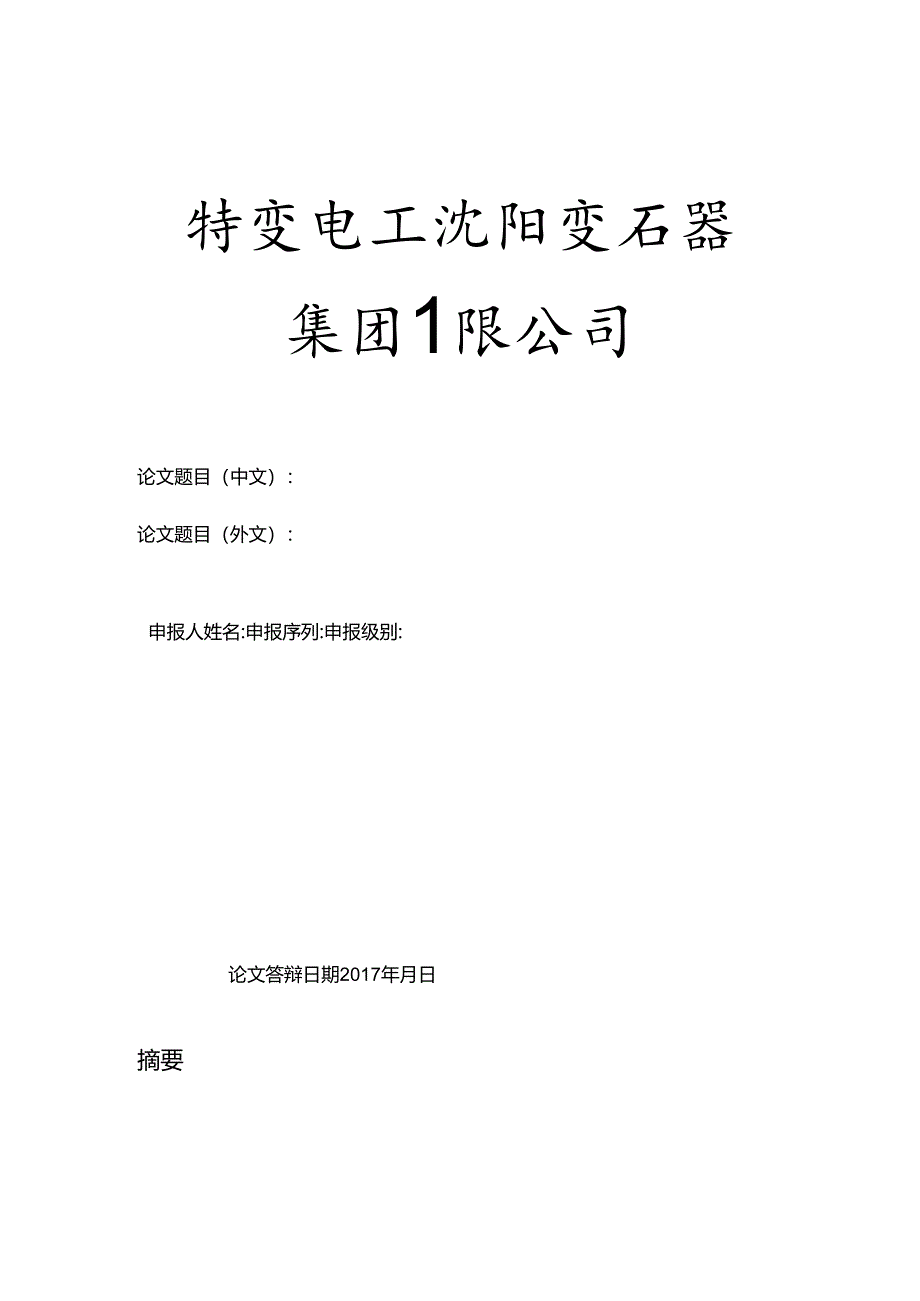 特变电工沈阳变石器

集团1限公司

论文题目（中文）：

论文题目（外文）：

申报人姓名:申报序列:申报级别:

论文答辩日期2017年月日

摘要